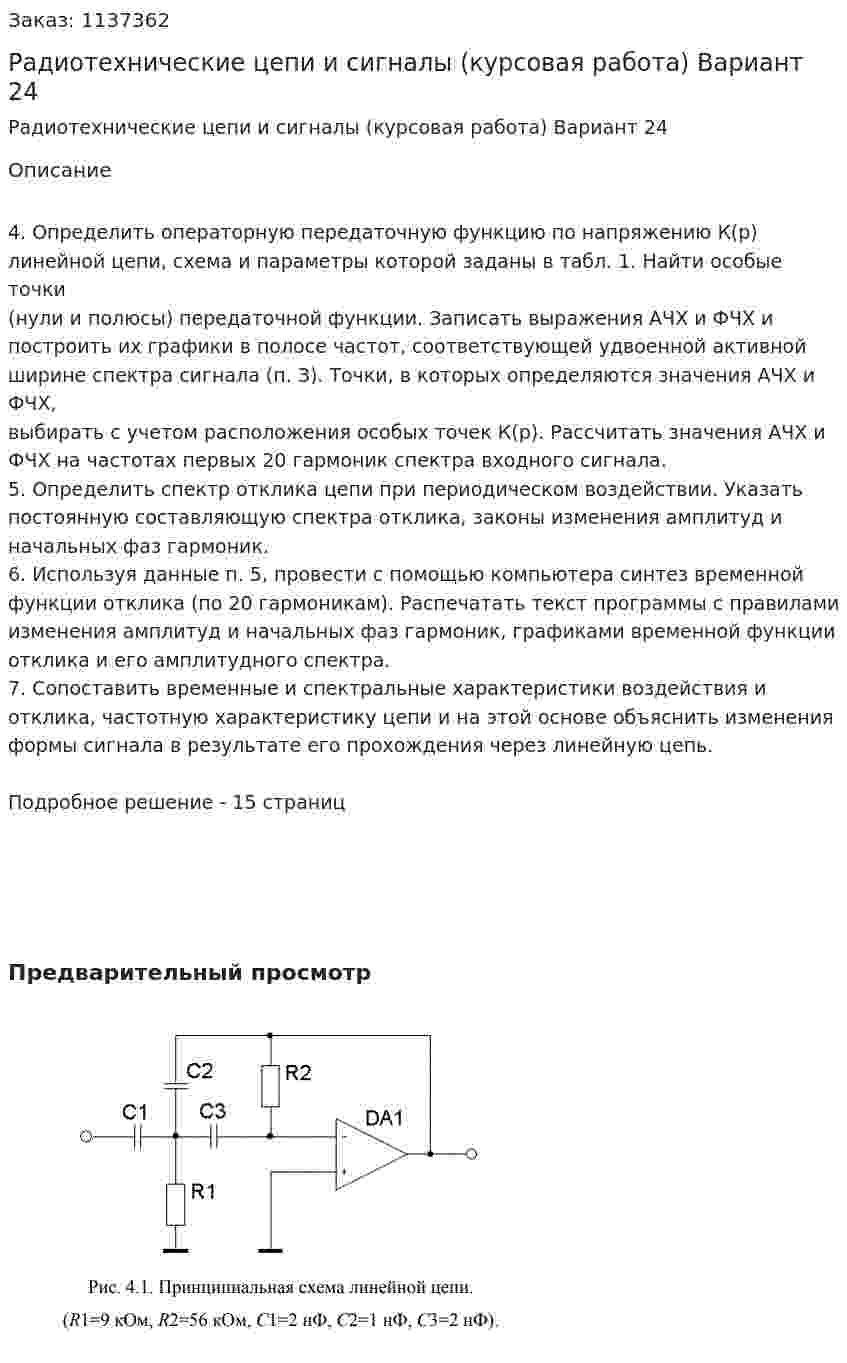 Заказ: 1137362

Радиотехнические цепи и сигналы (курсовая работа) Вариант 24

Радиотехнические цепи и сигналы (курсовая работа) Вариант 24

Описание

4. Определить операторную передаточную функцию по напряжению K(p) линейной цепи, схема и параметры которой заданы в табл. 1. Найти особые точки (нули и полюсы) передаточной функции. Записать выражения АЧХ и ФЧХ и построить их графики в полосе частот, соответствующей удвоенной активной ширине спектра сигнала (п. 3). Точки, в которых определяются значения АЧХ и ФЧХ, выбирать с учетом расположения особых точек K(p). Рассчитать значения АЧХ и ФЧХ на частотах первых 20 гармоник спектра входного сигнала.
5. Определить спектр отклика цепи при периодическом воздействии. Указать постоянную составляющую спектра отклика, законы изменения амплитуд и начальных фаз гармоник.
6. Используя данные п. 5, провести с помощью компьютера синтез временной функции отклика (по 20 гармоникам). Распечатать текст программы с правилами изменения амплитуд и начальных фаз гармоник, графиками временной функции отклика и его амплитудного спектра.
7. Сопоставить временные и спектральные характеристики воздействия и отклика, частотную характеристику цепи и на этой основе объяснить изменения формы сигнала в результате его прохождения через линейную цепь.

Подробное решение - 15 страниц

Предварительный просмотр

C2
R2
C1
C3
DA1
-
+
R1

Рис. 4.1. Принципиальная схема линейной цепи.
(R1=9 кОм, R2=56 кОм, C1=2 нФ, C2=1 нФ, C3=2 нФ).